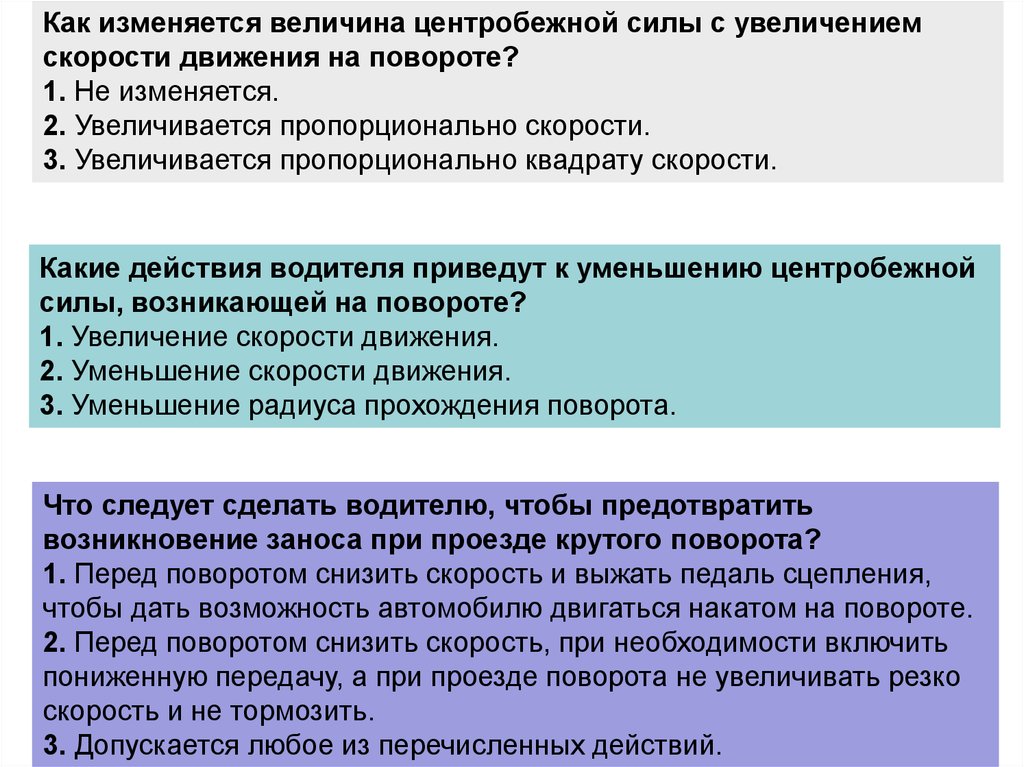 Как изменяется величина центробежной силы с увеличением скорости движения на повороте?
1. Не изменяется.
2. Увеличивается пропорционально скорости.
3. Увеличивается пропорционально квадрату скорости.

Какие действия водителя приведут к уменьшению центробежной силы, возникающей на повороте?
1. Увеличение скорости движения.
2. Уменьшение скорости движения.
3. Уменьшение радиуса прохождения поворота.

Что следует сделать водителю, чтобы предотвратить возникновение заноса при проезде крутого поворота?
1. Перед поворотом снизить скорость и выжать педаль сцепления, чтобы дать возможность автомобилю двигаться накатом на повороте.
2. Перед поворотом снизить скорость, при необходимости включить пониженную передачу, а при проезде поворота не увеличивать резко скорость и не тормозить.
3. Допускается любое из перечисленных действий.